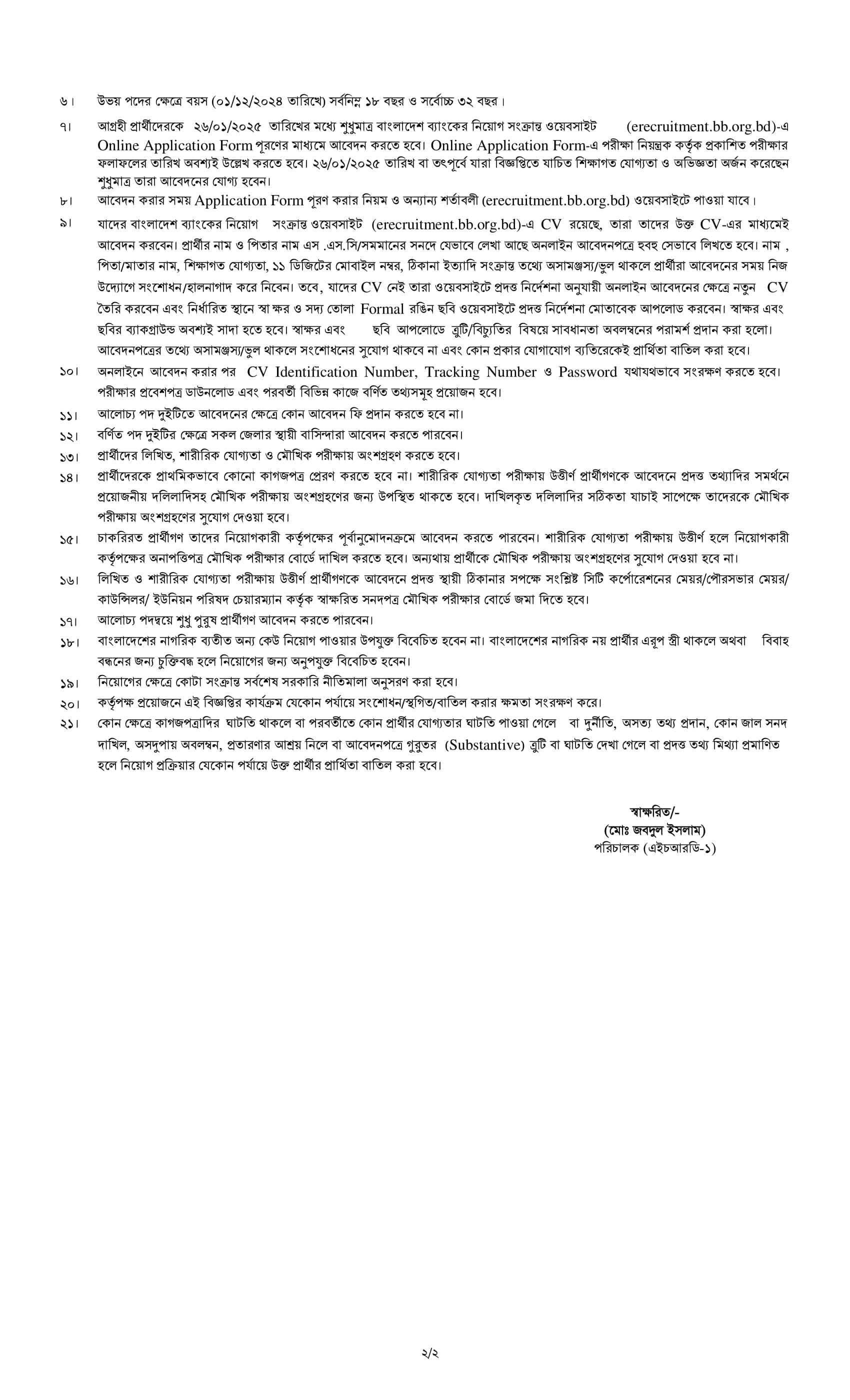 ৬। উভয় পদের ক্ষেত্রে বয়স (০১/১২/২০২৪ তারিখে) সর্বনিম্ন ১৮ বছর ও সর্বোচ্চ ৩২ বছর।

৭। আগ্রহী প্রার্থীদেরকে ২৬/০১/২০২৫ তারিখের মধ্যে শুধুমাত্র বাংলাদেশ ব্যাংকের নিয়োগ সংক্রান্ত ওয়েবসাইট (erecruitment.bb.org.bd)-এ Online Application Form পূরণের মাধ্যমে আবেদন করতে হবে। Online Application Form-এ পরীক্ষা নিয়ন্ত্রক কর্তৃক প্রকাশিত পরীক্ষার ফলাফলের তারিখ অবশ্যই উল্লেখ করতে হবে। ২৬/০১/২০২৫ তারিখ বা তৎপূর্বে যারা বিজ্ঞপ্তিতে যাচিত শিক্ষাগত যোগ্যতা ও অভিজ্ঞতা অর্জন করেছেন শুধুমাত্র তারা আবেদনের যোগ্য হবেন।

৮। আবেদন করার সময় Application Form পূরণ করার নিয়ম ও অন্যান্য শর্তাবলী (erecruitment.bb.org.bd) ওয়েবসাইটে পাওয়া যাবে।

৯। যাদের বাংলাদেশ ব্যাংকের নিয়োগ সংক্রান্ত ওয়েবসাইট (erecruitment.bb.org.bd)-এ CV রয়েছে, তারা তাদের উক্ত CV-এর মাধ্যমেই আবেদন করবেন। প্রার্থীর নাম ও পিতার নাম এস .এস.সি/সমমানের সনদে যেভাবে লেখা আছে অনলাইন আবেদনপত্রে হুবহু সেভাবে লিখতে হবে। নাম , পিতা/মাতার নাম, শিক্ষাগত যোগ্যতা, ১১ ডিজিটের মোবাইল নম্বর, ঠিকানা ইত্যাদি সংক্রান্ত তথ্যে অসামঞ্জস্য/ভুল থাকলে প্রার্থীরা আবেদনের সময় নিজ উদ্যোগে সংশোধন/হালনাগাদ করে নিবেন। তবে, যাদের CV নেই তারা ওয়েবসাইটে প্রদত্ত নির্দেশনা অনুযায়ী অনলাইন আবেদনের ক্ষেত্রে নতুন CV তৈরি করবেন এবং নির্ধারিত স্থানে স্বা ক্ষর ও সদ্য তোলা Formal রঙিন ছবি ওয়েবসাইটে প্রদত্ত নির্দেশনা মোতাবেক আপলোড করবেন। স্বাক্ষর এবং ছবির ব্যাকগ্রাউন্ড অবশ্যই সাদা হতে হবে। স্বাক্ষর এবং ছবি আপলোডে ত্রুটি/বিচ্যুতির বিষয়ে সাবধানতা অবলম্বনের পরামর্শ প্রদান করা হলো। আবেদনপত্রের তথ্যে অসামঞ্জস্য/ভুল থাকলে সংশোধনের সুযোগ থাকবে না এবং কোন প্রকার যোগাযোগ ব্যতিরেকেই প্রার্থিতা বাতিল করা হবে।

১০। অনলাইনে আবেদন করার পর CV Identification Number, Tracking Number ও Password যথাযথভাবে সংরক্ষণ করতে হবে। পরীক্ষার প্রবেশপত্র ডাউনলোড এবং পরবর্তী বিভিন্ন কাজে বর্ণিত তথ্যসমূহ প্রয়োজন হবে।

১১। আলোচ্য পদ দুইটিতে আবেদনের ক্ষেত্রে কোন আবেদন ফি প্রদান করতে হবে না।

১২। বর্ণিত পদ দুইটির ক্ষেত্রে সকল জেলার স্থায়ী বাসিন্দারা আবেদন করতে পারবেন।

১৩। প্রার্থীদের লিখিত, শারীরিক যোগ্যতা ও মৌখিক পরীক্ষায় অংশগ্রহণ করতে হবে।

১৪। প্রার্থীদেরকে প্রাথমিকভাবে কোনো কাগজপত্র প্রেরণ করতে হবে না। শারীরিক যোগ্যতা পরীক্ষায় উত্তীর্ণ প্রার্থীগণকে আবেদনে প্রদত্ত তথ্যাদির সমর্থনে প্রয়োজনীয় দলিলাদিসহ মৌখিক পরীক্ষায় অংশগ্রহণের জন্য উপস্থিত থাকতে হবে। দাখিলকৃত দলিলাদির সঠিকতা যাচাই সাপেক্ষে তাদেরকে মৌখিক পরীক্ষায় অংশগ্রহণের সুযোগ দেওয়া হবে।

১৫। চাকরিরত প্রার্থীগণ তাদের নিয়োগকারী কর্তৃপক্ষের পূর্বানুমোদনক্রমে আবেদন করতে পারবেন। শারীরিক যোগ্যতা পরীক্ষায় উত্তীর্ণ হলে নিয়োগকারী কর্তৃপক্ষের অনাপত্তিপত্র মৌখিক পরীক্ষার বোর্ডে দাখিল করতে হবে। অন্যথায় প্রার্থীকে মৌখিক পরীক্ষায় অংশগ্রহণের সুযোগ দেওয়া হবে না।

১৬। লিখিত ও শারীরিক যোগ্যতা পরীক্ষায় উত্তীর্ণ প্রার্থীগণকে আবেদনে প্রদত্ত স্থায়ী ঠিকানার সপক্ষে সংশ্লিষ্ট সিটি কর্পোরেশনের মেয়র/পৌরসভার মেয়র/ কাউন্সিলর/ ইউনিয়ন পরিষদ চেয়ারম্যান কর্তৃক স্বাক্ষরিত সনদপত্র মৌখিক পরীক্ষার বোর্ডে জমা দিতে হবে।

১৭। আলোচ্য পদদ্বয়ে শুধু পুরুষ প্রার্থীগণ আবেদন করতে পারবেন।

১৮। বাংলাদেশের নাগরিক ব্যতীত অন্য কেউ নিয়োগ পাওয়ার উপযুক্ত বিবেচিত হবেন না। বাংলাদেশের নাগরিক নয় প্রার্থীর এরূপ স্ত্রী থাকলে অথবা বিবাহ বন্ধনের জন্য চুক্তিবদ্ধ হলে নিয়োগের জন্য অনুপযুক্ত বিবেচিত হবেন।

১৯। নিয়োগের ক্ষেত্রে কোটা সংক্রান্ত সর্বশেষ সরকারি নীতিমালা অনুসরণ করা হবে।

২০। কর্তৃপক্ষ প্রয়োজনে এই বিজ্ঞপ্তির কার্যক্রম যেকোন পর্যায়ে সংশোধন/স্থগিত/বাতিল করার ক্ষমতা সংরক্ষণ করে।

২১। কোন ক্ষেত্রে কাগজপত্রাদির ঘাটতি থাকলে বা পরবর্তীতে কোন প্রার্থীর যোগ্যতার ঘাটতি পাওয়া গেলে বা দুর্নীতি, অসত্য তথ্য প্রদান, কোন জাল সনদ দাখিল, অসদুপায় অবলম্বন, প্রতারণার আশ্রয় নিলে বা আবেদনপত্রে গুরুতর (Substantive) ত্রুটি বা ঘাটতি দেখা গেলে বা প্রদত্ত তথ্য মিথ্যা প্রমাণিত হলে নিয়োগ প্রক্রিয়ার যেকোন পর্যায়ে উক্ত প্রার্থীর প্রার্থিতা বাতিল করা হবে।

স্বাক্ষরিত/-
(মোঃ জবদুল ইসলাম)
পরিচালক (এইচআরডি-১)

২/২